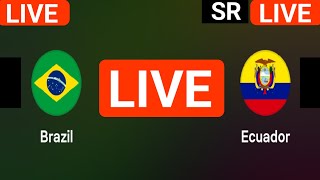 LIVE

SR LIVE

LIVE

Brazil

Ecuador